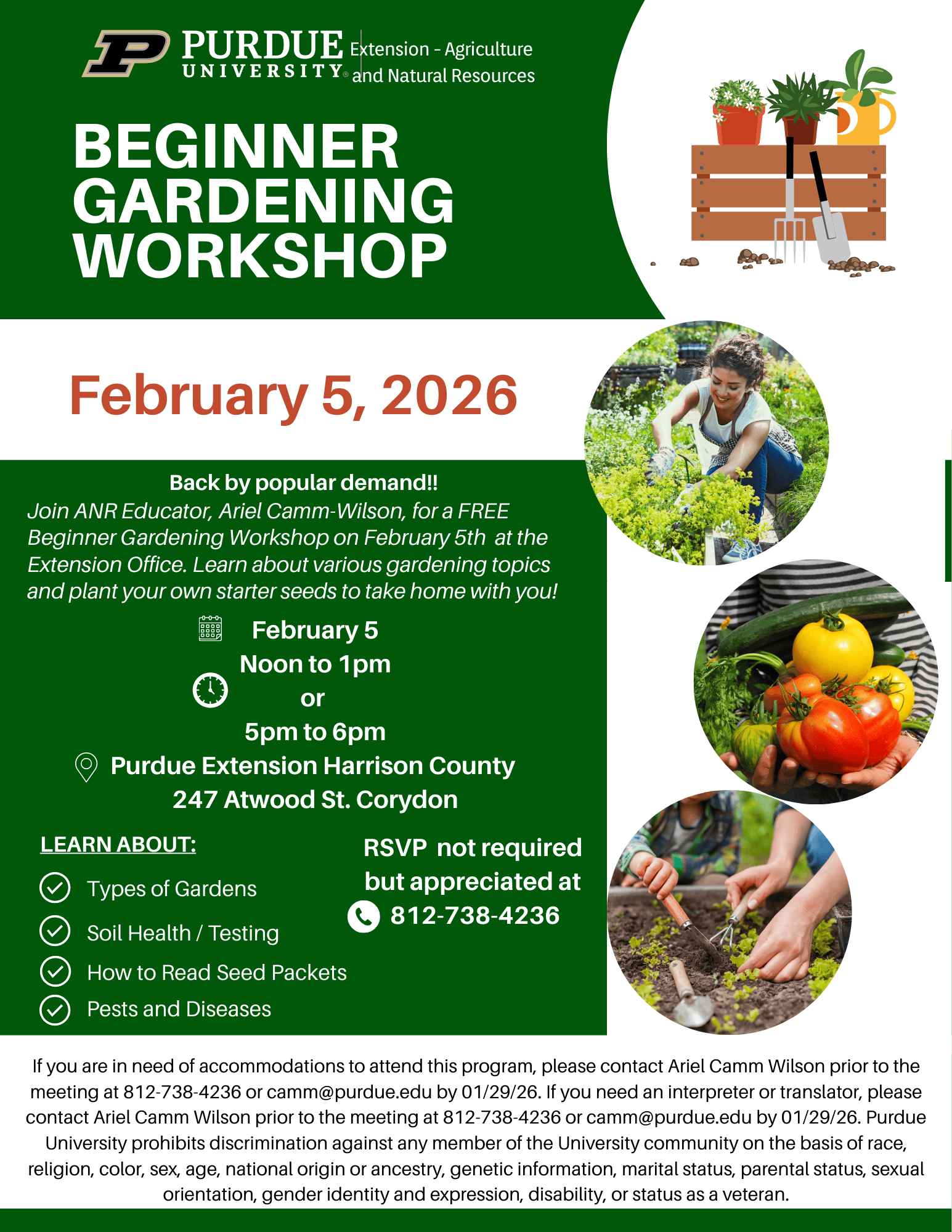 PURDUE UNIVERSITY® Extension - Agriculture and Natural Resources

BEGINNER GARDENING WORKSHOP

February 5, 2026

Back by popular demand!!

Join ANR Educator, Ariel Camm-Wilson, for a FREE Beginner Gardening Workshop on February 5th at the Extension Office. Learn about various gardening topics and plant your own starter seeds to take home with you!

February 5
Noon to 1pm
or
5pm to 6pm

Purdue Extension Harrison County
247 Atwood St. Corydon

LEARN ABOUT:

Types of Gardens
Soil Health / Testing
How to Read Seed Packets
Pests and Diseases

RSVP not required but appreciated at
812-738-4236

If you are in need of accommodations to attend this program, please contact Ariel Camm Wilson prior to the meeting at 812-738-4236 or camm@purdue.edu by 01/29/26. If you need an interpreter or translator, please contact Ariel Camm Wilson prior to the meeting at 812-738-4236 or camm@purdue.edu by 01/29/26. Purdue University prohibits discrimination against any member of the University community on the basis of race, religion, color, sex, age, national origin or ancestry, genetic information, marital status, parental status, sexual orientation, gender identity and expression, disability, or status as a veteran.